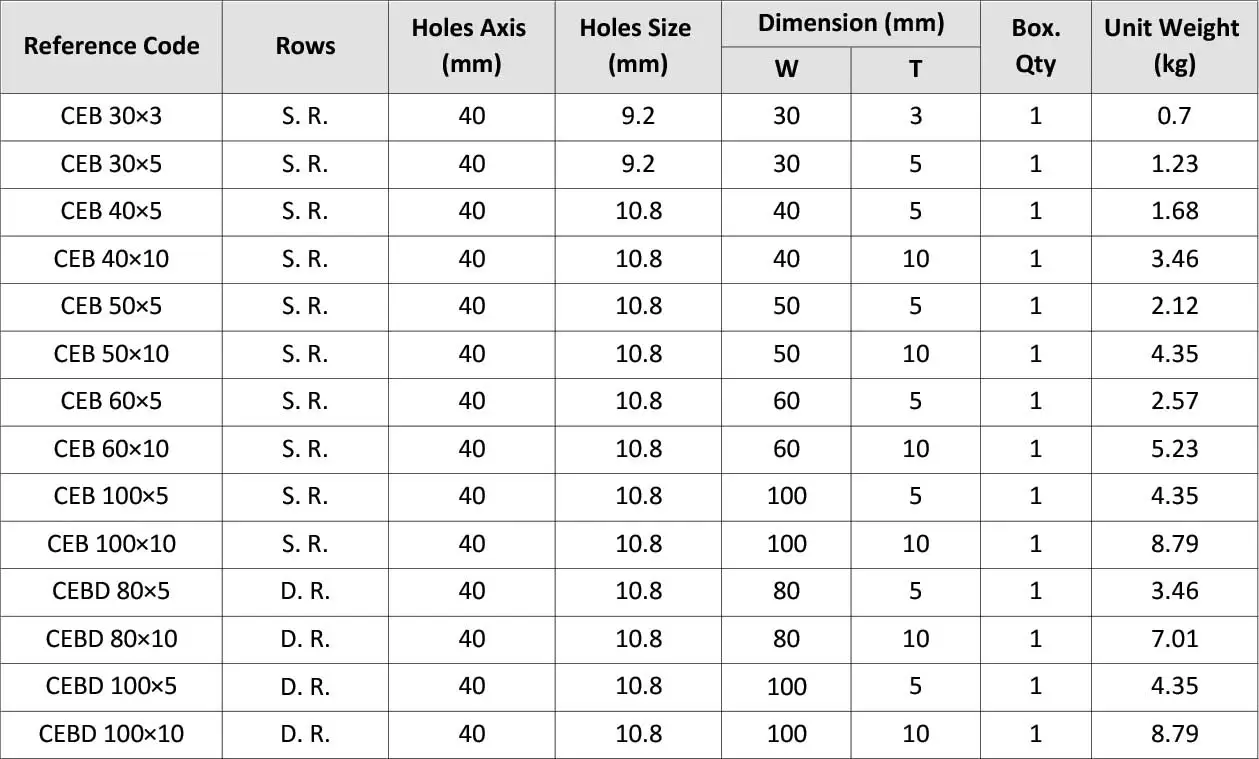 | Reference Code | Rows | Holes Axis (mm) | Holes Size (mm) | Dimension (mm) W | Dimension (mm) T | Box. Qty | Unit Weight (kg) |
|---|---|---|---|---|---|---|---|
| CEB 30×3 | S. R. | 40 | 9.2 | 30 | 3 | 1 | 0.7 |
| CEB 30×5 | S. R. | 40 | 9.2 | 30 | 5 | 1 | 1.23 |
| CEB 40×5 | S. R. | 40 | 10.8 | 40 | 5 | 1 | 1.68 |
| CEB 40×10 | S. R. | 40 | 10.8 | 40 | 10 | 1 | 3.46 |
| CEB 50×5 | S. R. | 40 | 10.8 | 50 | 5 | 1 | 2.12 |
| CEB 50×10 | S. R. | 40 | 10.8 | 50 | 10 | 1 | 4.35 |
| CEB 60×5 | S. R. | 40 | 10.8 | 60 | 5 | 1 | 2.57 |
| CEB 60×10 | S. R. | 40 | 10.8 | 60 | 10 | 1 | 5.23 |
| CEB 100×5 | S. R. | 40 | 10.8 | 100 | 5 | 1 | 4.35 |
| CEB 100×10 | S. R. | 40 | 10.8 | 100 | 10 | 1 | 8.79 |
| CEBD 80×5 | D. R. | 40 | 10.8 | 80 | 5 | 1 | 3.46 |
| CEBD 80×10 | D. R. | 40 | 10.8 | 80 | 10 | 1 | 7.01 |
| CEBD 100×5 | D. R. | 40 | 10.8 | 100 | 5 | 1 | 4.35 |
| CEBD 100×10 | D. R. | 40 | 10.8 | 100 | 10 | 1 | 8.79 |